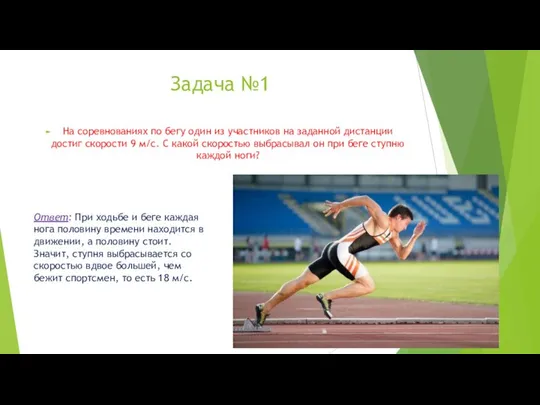 Задача №1

На соревнованиях по бегу один из участников на заданной дистанции достиг скорости 9 м/с. С какой скоростью выбрасывал он при беге ступню каждой ноги?

Ответ: При ходьбе и беге каждая нога половину времени находится в движении, а половину стоит. Значит, ступня выбрасывается со скоростью вдвое большей, чем бежит спортсмен, то есть 18 м/с.